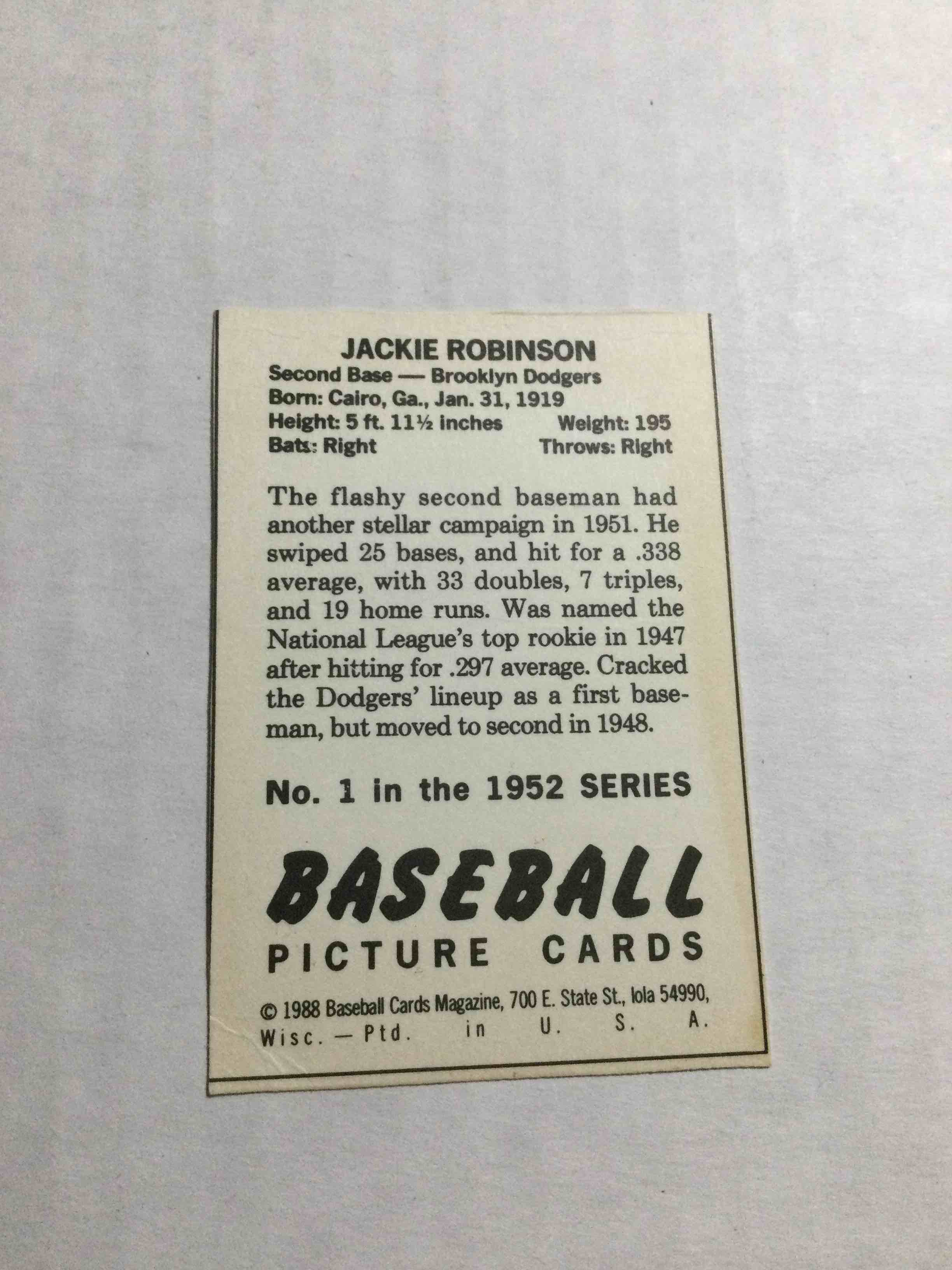 JACKIE ROBINSON
Second Base — Brooklyn Dodgers
Born: Cairo, Ga., Jan. 31, 1919
Height: 5 ft. 11½ inches Weight: 195
Bats: Right Throws: Right

The flashy second baseman had another stellar campaign in 1951. He swiped 25 bases, and hit for a .338 average, with 33 doubles, 7 triples, and 19 home runs. Was named the National League's top rookie in 1947 after hitting for .297 average. Cracked the Dodgers' lineup as a first baseman, but moved to second in 1948.

No. 1 in the 1952 SERIES

BASEBALL
PICTURE CARDS

© 1988 Baseball Cards Magazine, 700 E. State St., Iola 54990, Wisc. — Ptd. in U. S. A.